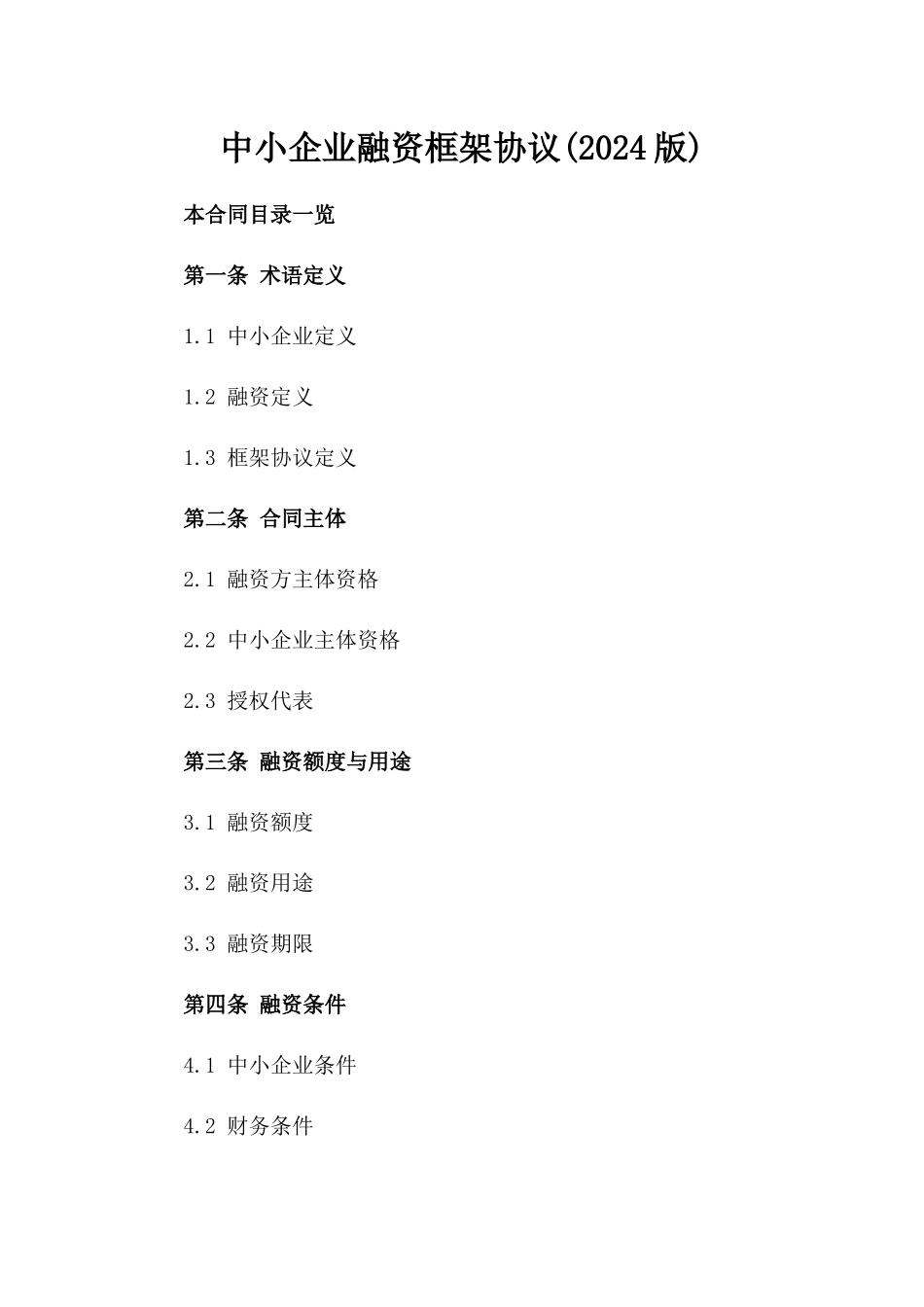 中小企业融资框架协议(2024版)

本合同目录一览

第一条 术语定义

1.1 中小企业定义

1.2 融资定义

1.3 框架协议定义

第二条 合同主体

2.1 融资方主体资格

2.2 中小企业主体资格

2.3 授权代表

第三条 融资额度与用途

3.1 融资额度

3.2 融资用途

3.3 融资期限

第四条 融资条件

4.1 中小企业条件

4.2 财务条件